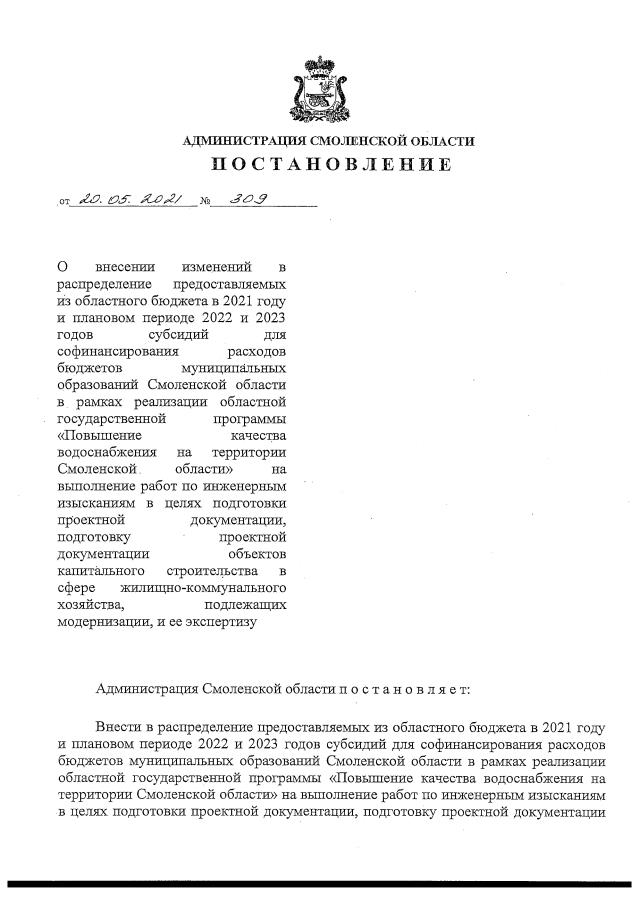 АДМИНИСТРАЦИЯ СМОЛЕНСКОЙ ОБЛАСТИ
ПОСТАНОВЛЕНИЕ

от 20.05.2021 № 309

О внесении изменений в распределение предоставляемых из областного бюджета в 2021 году и плановом периоде 2022 и 2023 годов субсидий для софинансирования расходов бюджетов муниципальных образований Смоленской области в рамках реализации областной государственной программы «Повышение качества водоснабжения на территории Смоленской области» на выполнение работ по инженерным изысканиям в целях подготовки проектной документации, подготовку проектной документации объектов капитального строительства в сфере жилищно-коммунального хозяйства, подлежащих модернизации, и ее экспертизу

Администрация Смоленской области п о с т а н о в л я е т:

Внести в распределение предоставляемых из областного бюджета в 2021 году и плановом периоде 2022 и 2023 годов субсидий для софинансирования расходов бюджетов муниципальных образований Смоленской области в рамках реализации областной государственной программы «Повышение качества водоснабжения на территории Смоленской области» на выполнение работ по инженерным изысканиям в целях подготовки проектной документации, подготовку проектной документации